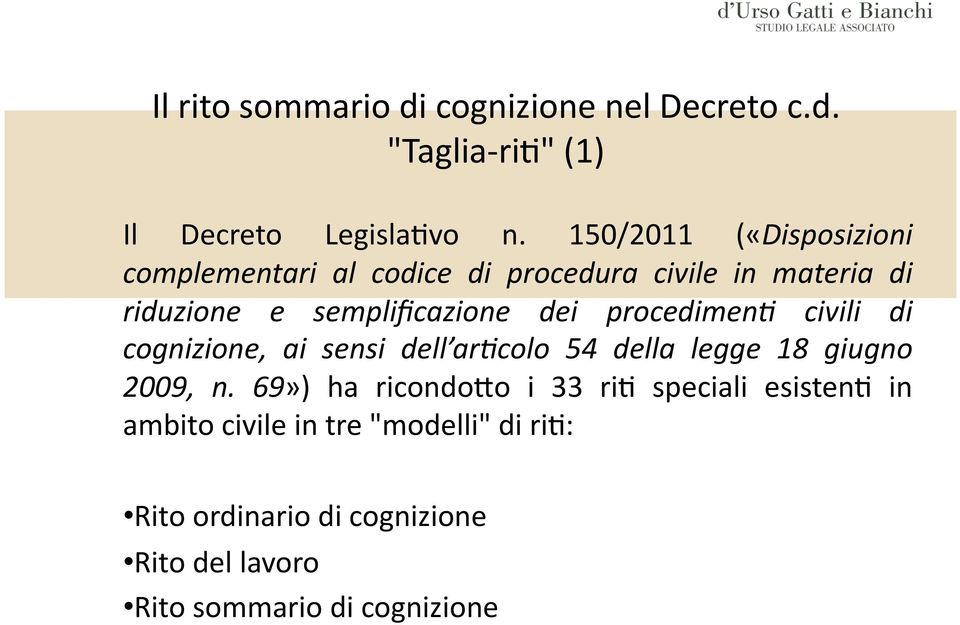 d'Urso Gatti e Bianchi
STUDIO LEGALE ASSOCIATO

Il rito sommario di cognizione nel Decreto c.d. "Taglia-riti" (1)

Il Decreto Legislativo n. 150/2011 («Disposizioni complementari al codice di procedura civile in materia di riduzione e semplificazione dei procedimenti civili di cognizione, ai sensi dell'articolo 54 della legge 18 giugno 2009, n. 69») ha ricondotto i 33 riti speciali esistenti in ambito civile in tre "modelli" di riti:

•Rito ordinario di cognizione
•Rito del lavoro
•Rito sommario di cognizione